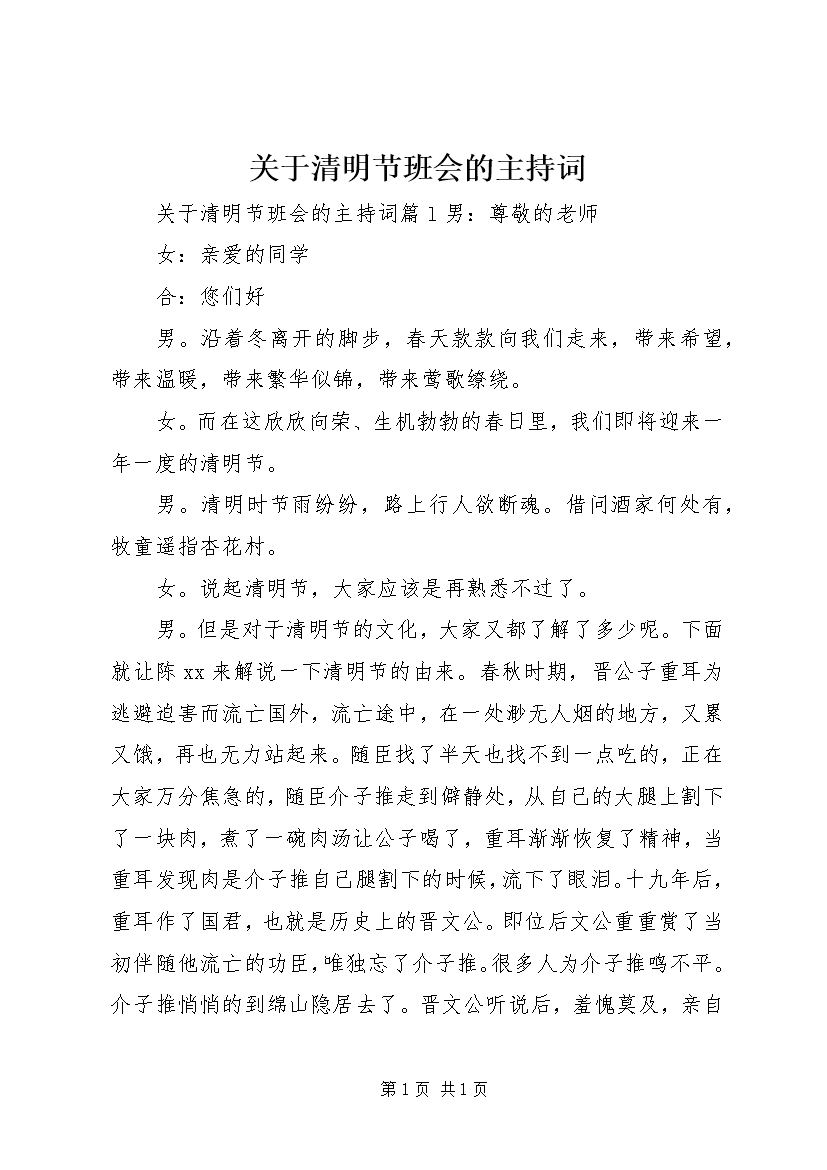 关于清明节班会的主持词

关于清明节班会的主持词篇1男：尊敬的老师

女：亲爱的同学

合：您们好

男。沿着冬离开的脚步，春天款款向我们走来，带来希望，带来温暖，带来繁华似锦，带来莺歌缭绕。

女。而在这欣欣向荣、生机勃勃的春日里，我们即将迎来一年一度的清明节。

男。清明时节雨纷纷，路上行人欲断魂。借问酒家何处有，牧童遥指杏花村。

女。说起清明节，大家应该是再熟悉不过了。

男。但是对于清明节的文化，大家又都了解了多少呢。下面就让陈xx来解说一下清明节的由来。春秋时期，晋公子重耳为逃避迫害而流亡国外，流亡途中，在一处渺无人烟的地方，又累又饿，再也无力站起来。随臣找了半天也找不到一点吃的，正在大家万分焦急的，随臣介子推走到僻静处，从自己的大腿上割下了一块肉，煮了一碗肉汤让公子喝了，重耳渐渐恢复了精神，当重耳发现肉是介子推自己腿割下的时候，流下了眼泪。十九年后，重耳作了国君，也就是历史上的晋文公。即位后文公重重赏了当初伴随他流亡的功臣，唯独忘了介子推。很多人为介子推鸣不平。介子推悄悄的到绵山隐居去了。晋文公听说后，羞愧莫及，亲自

第1页 共1页